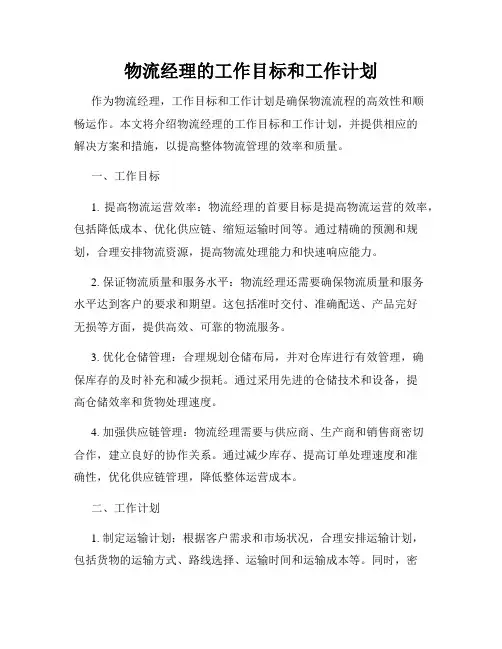 物流经理的工作目标和工作计划

作为物流经理，工作目标和工作计划是确保物流流程的高效性和顺畅运作。本文将介绍物流经理的工作目标和工作计划，并提供相应的解决方案和措施，以提高整体物流管理的效率和质量。

一、工作目标

1. 提高物流运营效率：物流经理的首要目标是提高物流运营的效率，包括降低成本、优化供应链、缩短运输时间等。通过精确的预测和规划，合理安排物流资源，提高物流处理能力和快速响应能力。

2. 保证物流质量和服务水平：物流经理还需要确保物流质量和服务水平达到客户的要求和期望。这包括准时交付、准确配送、产品完好无损等方面，提供高效、可靠的物流服务。

3. 优化仓储管理：合理规划仓储布局，并对仓库进行有效管理，确保库存的及时补充和减少损耗。通过采用先进的仓储技术和设备，提高仓储效率和货物处理速度。

4. 加强供应链管理：物流经理需要与供应商、生产商和销售商密切合作，建立良好的协作关系。通过减少库存、提高订单处理速度和准确性，优化供应链管理，降低整体运营成本。

二、工作计划

1. 制定运输计划：根据客户需求和市场状况，合理安排运输计划，包括货物的运输方式、路线选择、运输时间和运输成本等。同时，密